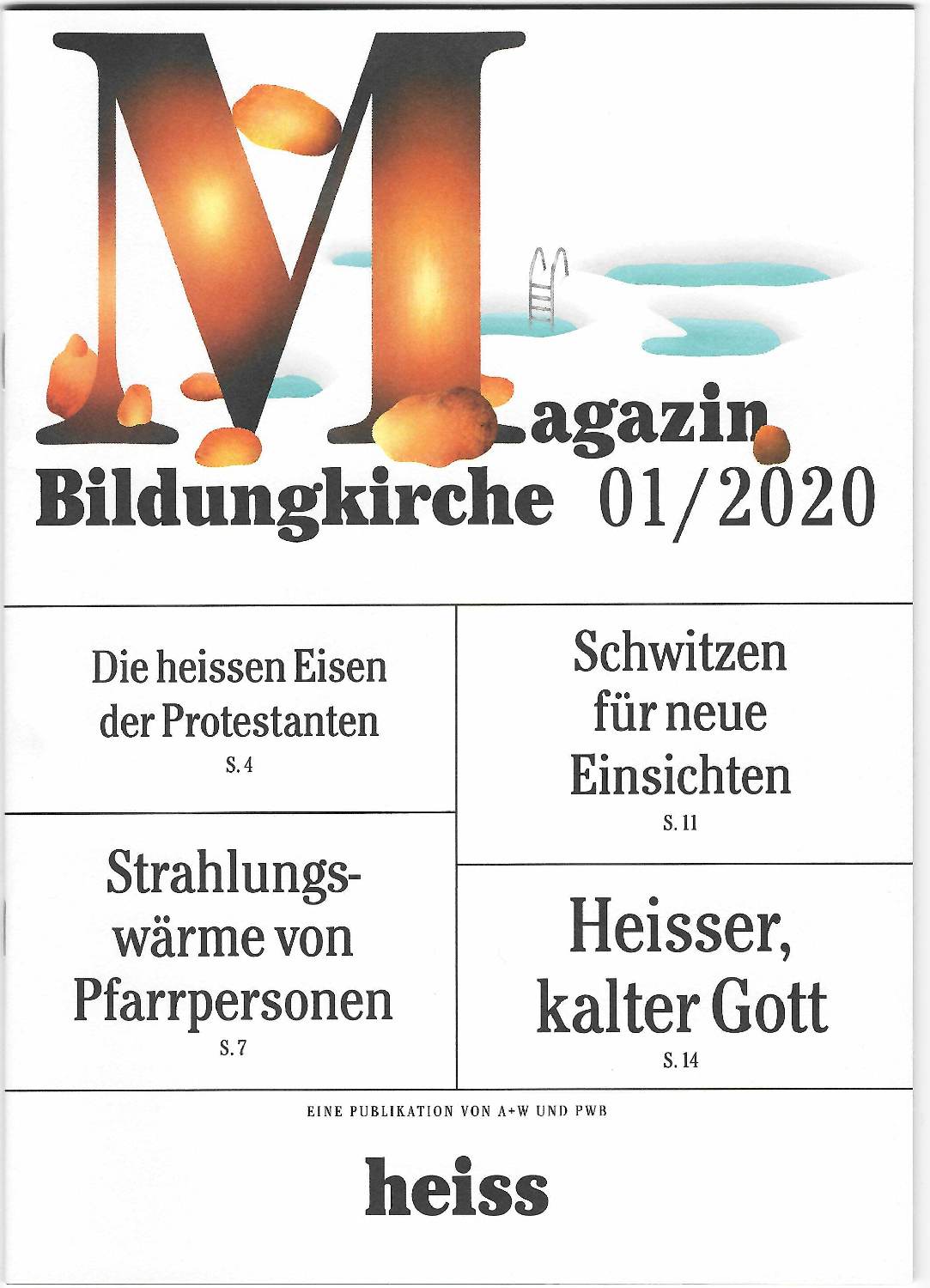 Magazin
Bildungkirche 01/2020

Die heissen Eisen der Protestanten
S. 4

Strahlungswärme von Pfarrpersonen
S. 7

Schwitzen für neue Einsichten
S. 11

Heisser, kalter Gott
S. 14

EINE PUBLIKATION VON A+W UND PWB

heiss